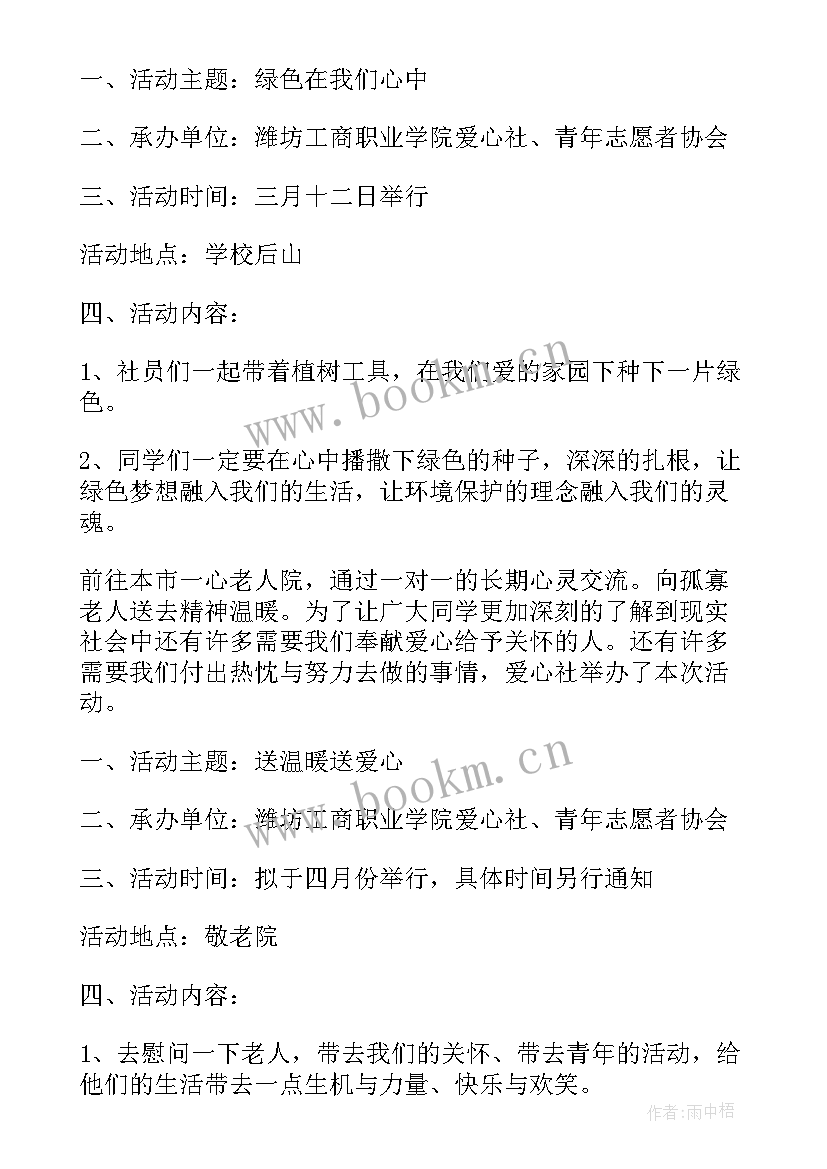 一、活动主题：绿色在我们心中

二、承办单位：潍坊工商职业学院爱心社、青年志愿者协会

三、活动时间：三月十二日举行

活动地点：学校后山

四、活动内容：

1、社员们一起带着植树工具，在我们爱的家园下种下一片绿色。

2、同学们一定要在心中播撒下绿色的种子，深深的扎根，让绿色梦想融入我们的生活，让环境保护的理念融入我们的灵魂。

前往本市一心老人院，通过一对一的长期心灵交流。向孤寡老人送去精神温暖。为了让广大同学更加深刻的了解到现实社会中还有许多需要我们奉献爱心给予关怀的人。还有许多需要我们付出热忱与努力去做的事情，爱心社举办了本次活动。

一、活动主题：送温暖送爱心

二、承办单位：潍坊工商职业学院爱心社、青年志愿者协会

三、活动时间：拟于四月份举行，具体时间另行通知

活动地点：敬老院

四、活动内容：

1、去慰问一下老人，带去我们的关怀、带去青年的活动，给他们的生活带去一点生机与力量、快乐与欢笑。

www.bookm.cn

www.bookm.cn

作者：雨中梧